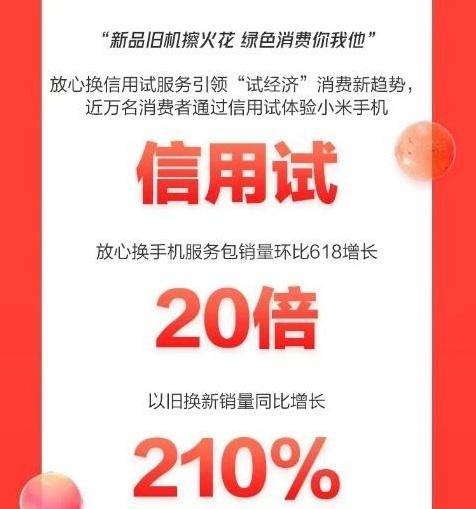 “新品旧机擦火花 绿色消费你我他”

放心换信用试服务引领“试经济”消费新趋势，近万名消费者通过信用试体验小米手机

信用试

放心换手机服务包销量环比618增长

20倍

以旧换新销量同比增长

210%